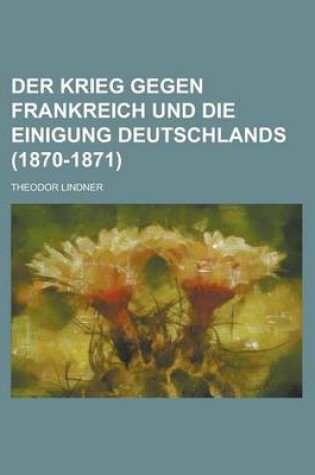 DER KRIEG GEGEN FRANKREICH UND DIE EINIGUNG DEUTSCHLANDS (1870-1871)

THEODOR LINDNER